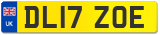 UK

DL17 ZOE